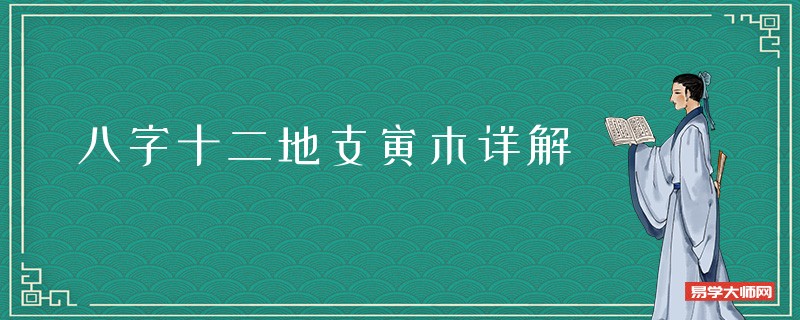 八字十二地支寅木详解

易学大师网